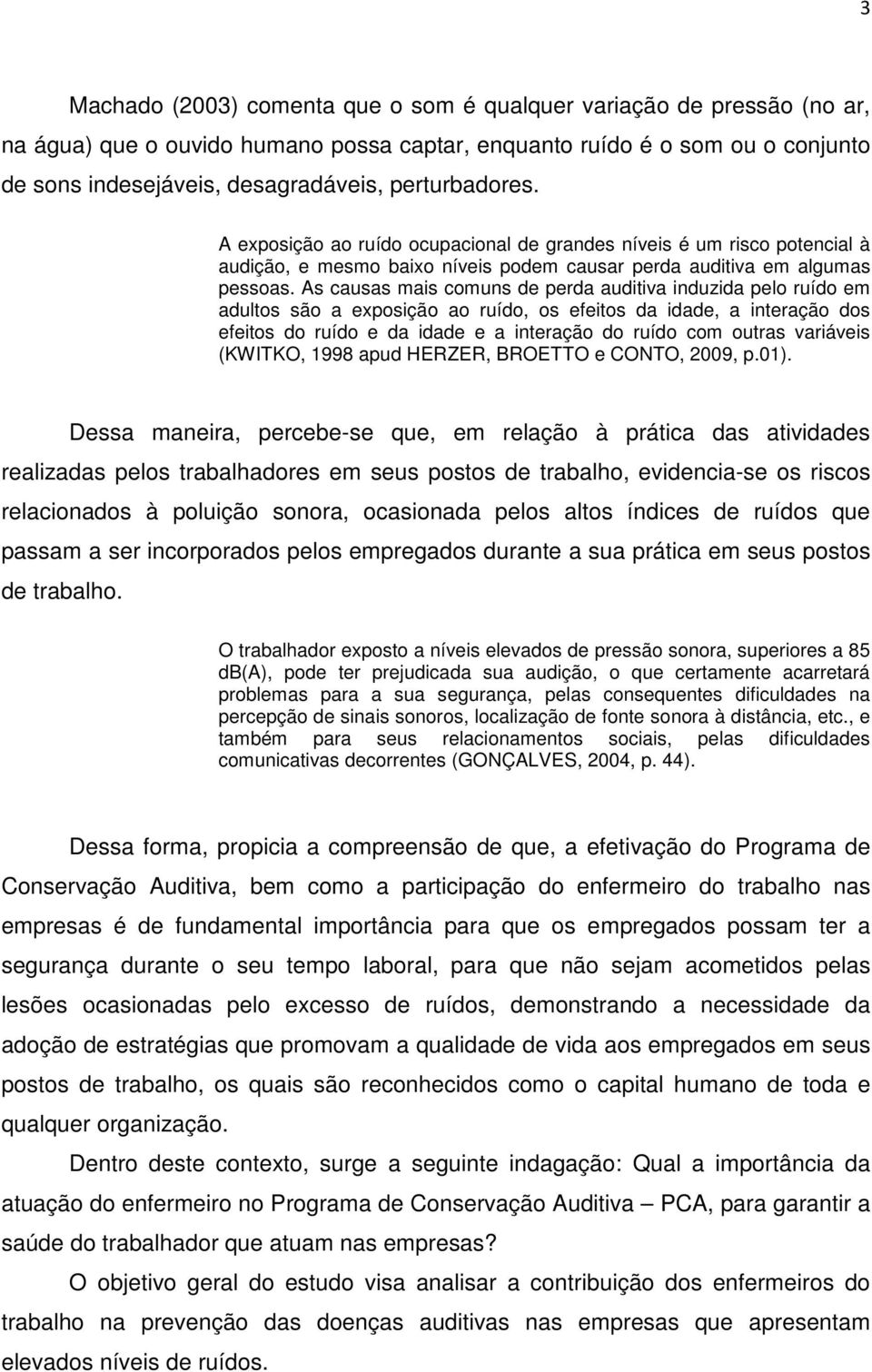 3

Machado (2003) comenta que o som é qualquer variação de pressão (no ar, na água) que o ouvido humano possa captar, enquanto ruído é o som ou o conjunto de sons indesejáveis, desagradáveis, perturbadores.

A exposição ao ruído ocupacional de grandes níveis é um risco potencial à audição, e mesmo baixo níveis podem causar perda auditiva em algumas pessoas. As causas mais comuns de perda auditiva induzida pelo ruído em adultos são a exposição ao ruído, os efeitos da idade, a interação dos efeitos do ruído e da idade e a interação do ruído com outras variáveis (KWITKO, 1998 apud HERZER, BROETTO e CONTO, 2009, p.01).

Dessa maneira, percebe-se que, em relação à prática das atividades realizadas pelos trabalhadores em seus postos de trabalho, evidencia-se os riscos relacionados à poluição sonora, ocasionada pelos altos índices de ruídos que passam a ser incorporados pelos empregados durante a sua prática em seus postos de trabalho.

O trabalhador exposto a níveis elevados de pressão sonora, superiores a 85 db(A), pode ter prejudicada sua audição, o que certamente acarretará problemas para a sua segurança, pelas consequentes dificuldades na percepção de sinais sonoros, localização de fonte sonora à distância, etc., e também para seus relacionamentos sociais, pelas dificuldades comunicativas decorrentes (GONÇALVES, 2004, p. 44).

Dessa forma, propicia a compreensão de que, a efetivação do Programa de Conservação Auditiva, bem como a participação do enfermeiro do trabalho nas empresas é de fundamental importância para que os empregados possam ter a segurança durante o seu tempo laboral, para que não sejam acometidos pelas lesões ocasionadas pelo excesso de ruídos, demonstrando a necessidade da adoção de estratégias que promovam a qualidade de vida aos empregados em seus postos de trabalho, os quais são reconhecidos como o capital humano de toda e qualquer organização.

Dentro deste contexto, surge a seguinte indagação: Qual a importância da atuação do enfermeiro no Programa de Conservação Auditiva – PCA, para garantir a saúde do trabalhador que atuam nas empresas?

O objetivo geral do estudo visa analisar a contribuição dos enfermeiros do trabalho na prevenção das doenças auditivas nas empresas que apresentam elevados níveis de ruídos.